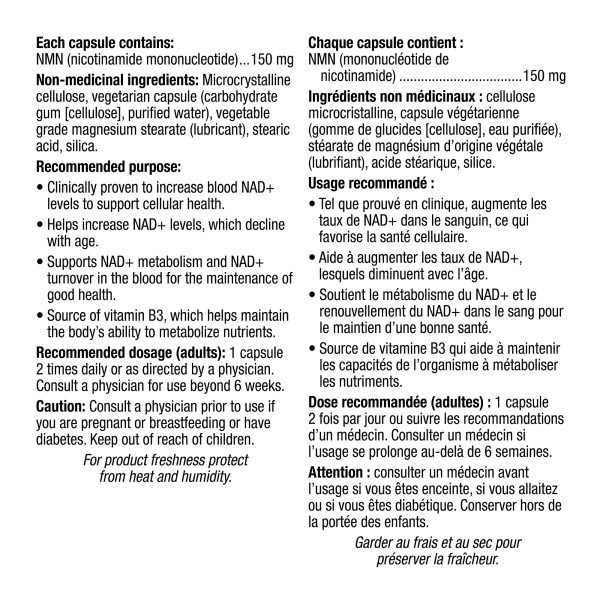 Each capsule contains:
NMN (nicotinamide mononucleotide)...150 mg

Non-medicinal ingredients: Microcrystalline cellulose, vegetarian capsule (carbohydrate gum [cellulose], purified water), vegetable grade magnesium stearate (lubricant), stearic acid, silica.

Recommended purpose:

• Clinically proven to increase blood NAD+ levels to support cellular health.
• Helps increase NAD+ levels, which decline with age.
• Supports NAD+ metabolism and NAD+ turnover in the blood for the maintenance of good health.
• Source of vitamin B3, which helps maintain the body's ability to metabolize nutrients.

Recommended dosage (adults): 1 capsule 2 times daily or as directed by a physician. Consult a physician for use beyond 6 weeks.

Caution: Consult a physician prior to use if you are pregnant or breastfeeding or have diabetes. Keep out of reach of children.

For product freshness protect from heat and humidity.

Chaque capsule contient :
NMN (mononucléotide de nicotinamide) 150 mg

Ingrédients non médicinaux : cellulose microcristalline, capsule végétarienne (gomme de glucides [cellulose], eau purifiée), stéarate de magnésium d'origine végétale (lubrifiant), acide stéarique, silice.

Usage recommandé :

• Tel que prouvé en clinique, augmente les taux de NAD+ dans le sanguin, ce qui favorise la santé cellulaire.
• Aide à augmenter les taux de NAD+, lesquels diminuent avec l'âge.
• Soutient le métabolisme du NAD+ et le renouvellement du NAD+ dans le sang pour le maintien d'une bonne santé.
• Source de vitamine B3 qui aide à maintenir les capacités de l'organisme à métaboliser les nutriments.

Dose recommandée (adultes) : 1 capsule 2 fois par jour ou suivre les recommandations d'un médecin. Consulter un médecin si l'usage se prolonge au-delà de 6 semaines.

Attention : consulter un médecin avant l'usage si vous êtes enceinte, si vous allaitez ou si vous êtes diabétique. Conserver hors de la portée des enfants.

Garder au frais et au sec pour préserver la fraîcheur.